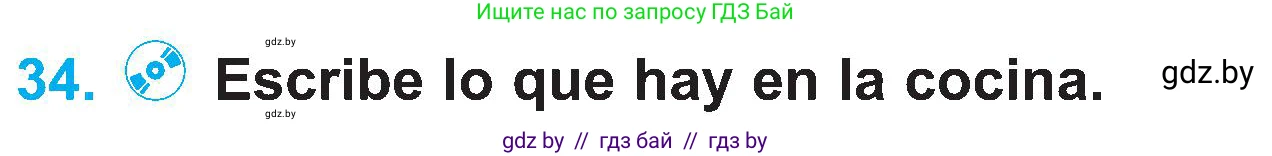 Ищите нас по запросу ГДЗ Бай

gdz.by

34. Escribe lo que hay en la cocina. gdz.by

gdz.by

gdz by // гдз бай // гдз by